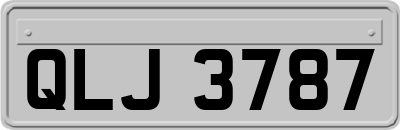 QLJ 3787